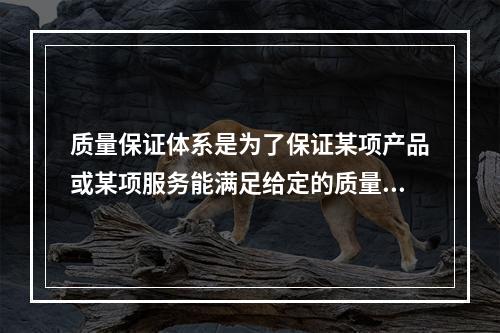 质量保证体系是为了保证某项产品或某项服务能满足给定的质量...